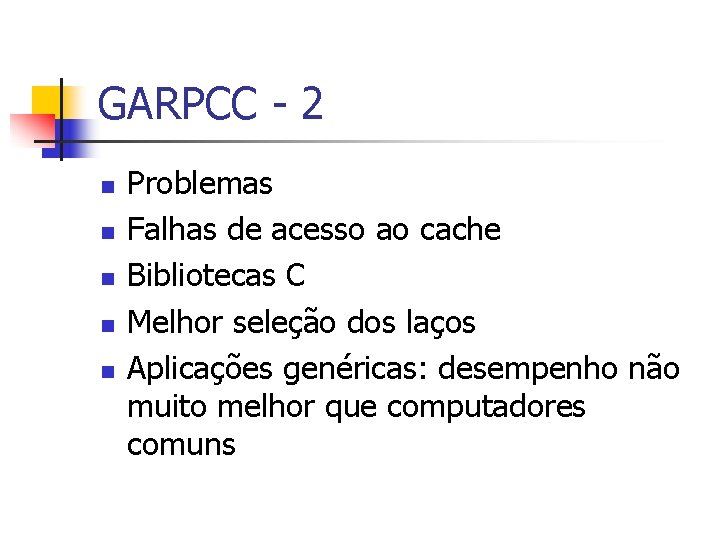 GARPCC - 2

- Problemas
- Falhas de acesso ao cache
- Bibliotecas C
- Melhor seleção dos laços
- Aplicações genéricas: desempenho não muito melhor que computadores comuns